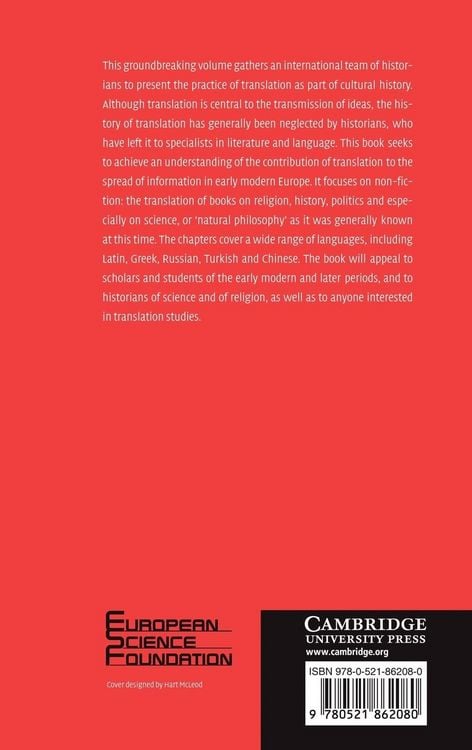 This groundbreaking volume gathers an international team of historians to present the practice of translation as part of cultural history. Although translation is central to the transmission of ideas, the history of translation has generally been neglected by historians, who have left it to specialists in literature and language. This book seeks to achieve an understanding of the contribution of translation to the spread of information in early modern Europe. It focuses on non-fiction: the translation of books on religion, history, politics and especially on science, or 'natural philosophy' as it was generally known at this time. The chapters cover a wide range of languages, including Latin, Greek, Russian, Turkish and Chinese. The book will appeal to scholars and students of the early modern and later periods, and to historians of science and of religion, as well as to anyone interested in translation studies.

EUROPEAN
SCIENCE
FOUNDATION

Cover designed by Hart McLeod

CAMBRIDGE
UNIVERSITY PRESS
www.cambridge.org

ISBN 978-0-521-86208-0

9 780521 862080